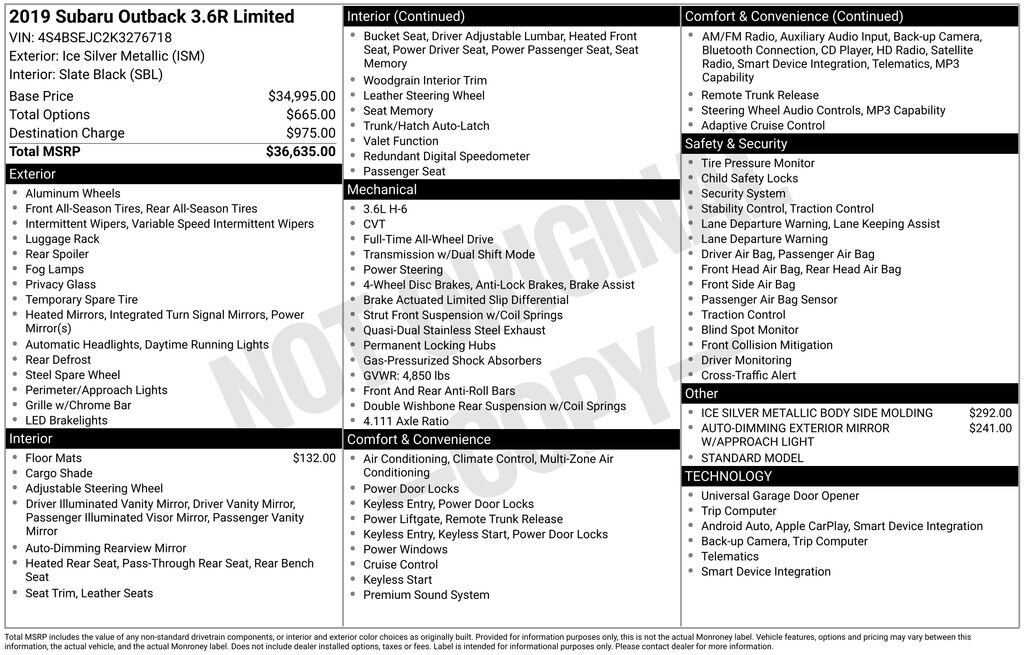 2019 Subaru Outback 3.6R Limited
VIN: 4S4BSEJC2K3276718
Exterior: Ice Silver Metallic (ISM)
Interior: Slate Black (SBL)

| Base Price | $34,995.00 |
|---|---|
| Total Options | $665.00 |
| Destination Charge | $975.00 |
| Total MSRP | $36,635.00 |

Exterior
- Aluminum Wheels
- Front All-Season Tires, Rear All-Season Tires
- Intermittent Wipers, Variable Speed Intermittent Wipers
- Luggage Rack
- Rear Spoiler
- Fog Lamps
- Privacy Glass
- Temporary Spare Tire
- Heated Mirrors, Integrated Turn Signal Mirrors, Power Mirror(s)
- Automatic Headlights, Daytime Running Lights
- Rear Defrost
- Steel Spare Wheel
- Perimeter/Approach Lights
- Grille w/Chrome Bar
- LED Brakelights

Interior
- Floor Mats $132.00
- Cargo Shade
- Adjustable Steering Wheel
- Driver Illuminated Vanity Mirror, Driver Vanity Mirror, Passenger Illuminated Visor Mirror, Passenger Vanity Mirror
- Auto-Dimming Rearview Mirror
- Heated Rear Seat, Pass-Through Rear Seat, Rear Bench Seat
- Seat Trim, Leather Seats

Interior (Continued)
- Bucket Seat, Driver Adjustable Lumbar, Heated Front Seat, Power Driver Seat, Power Passenger Seat, Seat Memory
- Woodgrain Interior Trim
- Leather Steering Wheel
- Seat Memory
- Trunk/Hatch Auto-Latch
- Valet Function
- Redundant Digital Speedometer
- Passenger Seat

Mechanical
- 3.6L H-6
- CVT
- Full-Time All-Wheel Drive
- Transmission w/Dual Shift Mode
- Power Steering
- 4-Wheel Disc Brakes, Anti-Lock Brakes, Brake Assist
- Brake Actuated Limited Slip Differential
- Strut Front Suspension w/Coil Springs
- Quasi-Dual Stainless Steel Exhaust
- Permanent Locking Hubs
- Gas-Pressurized Shock Absorbers
- GVWR: 4,850 lbs
- Front And Rear Anti-Roll Bars
- Double Wishbone Rear Suspension w/Coil Springs
- 4.111 Axle Ratio

Comfort & Convenience
- Air Conditioning, Climate Control, Multi-Zone Air Conditioning
- Power Door Locks
- Keyless Entry, Power Door Locks
- Power Liftgate, Remote Trunk Release
- Keyless Entry, Keyless Start, Power Door Locks
- Power Windows
- Cruise Control
- Keyless Start
- Premium Sound System

Comfort & Convenience (Continued)
- AM/FM Radio, Auxiliary Audio Input, Back-up Camera, Bluetooth Connection, CD Player, HD Radio, Satellite Radio, Smart Device Integration, Telematics, MP3 Capability
- Remote Trunk Release
- Steering Wheel Audio Controls, MP3 Capability
- Adaptive Cruise Control

Safety & Security
- Tire Pressure Monitor
- Child Safety Locks
- Security System
- Stability Control, Traction Control
- Lane Departure Warning, Lane Keeping Assist
- Lane Departure Warning
- Driver Air Bag, Passenger Air Bag
- Front Head Air Bag, Rear Head Air Bag
- Front Side Air Bag
- Passenger Air Bag Sensor
- Traction Control
- Blind Spot Monitor
- Front Collision Mitigation
- Driver Monitoring
- Cross-Traffic Alert

Other
- ICE SILVER METALLIC BODY SIDE MOLDING $292.00
- AUTO-DIMMING EXTERIOR MIRROR W/APPROACH LIGHT $241.00
- STANDARD MODEL

TECHNOLOGY
- Universal Garage Door Opener
- Trip Computer
- Android Auto, Apple CarPlay, Smart Device Integration
- Back-up Camera, Trip Computer
- Telematics
- Smart Device Integration

NOT ORIGINAL COPY

Total MSRP includes the value of any non-standard drivetrain components, or interior and exterior color choices as originally built. Provided for information purposes only, this is not the actual Monroney label. Vehicle features, options and pricing may vary between this information, the actual vehicle, and the actual Monroney label. Does not include dealer installed options, taxes or fees. Label is intended for informational purposes only. Please contact dealer for more information.